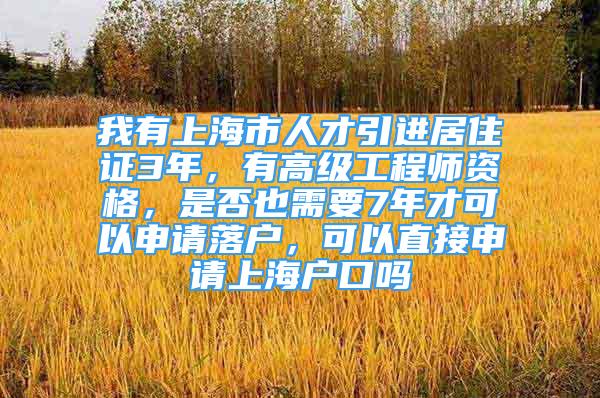 我有上海市人才引进居住证3年，有高级工程师资格，是否也需要7年才可以申请落户，可以直接申请上海户口吗